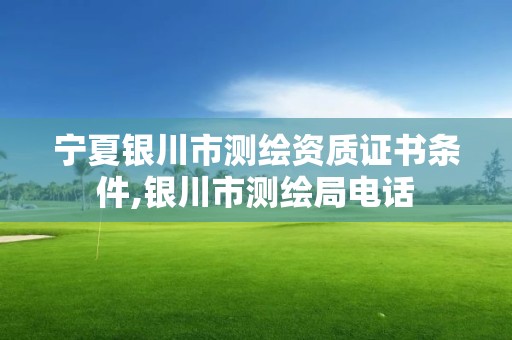 宁夏银川市测绘资质证书条件,银川市测绘局电话